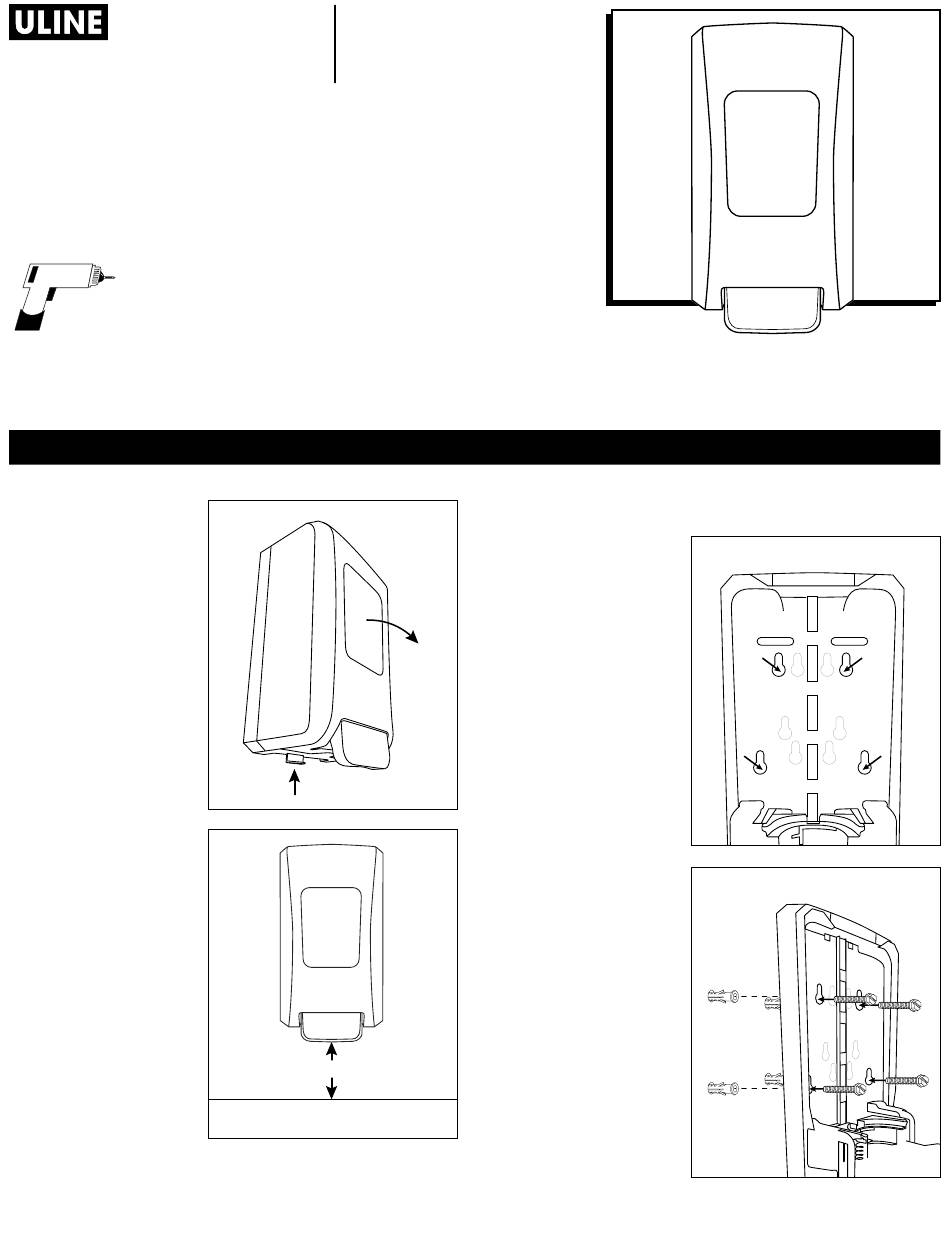 ULINE